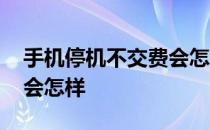 手机停机不交费会怎
会怎样